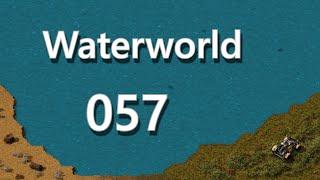 Waterworld

057